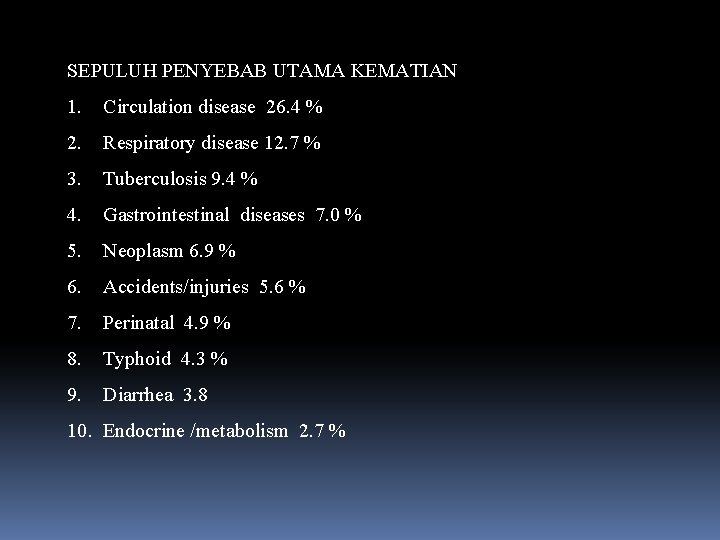 SEPULUH PENYEBAB UTAMA KEMATIAN

1. Circulation disease 26.4 %
2. Respiratory disease 12.7 %
3. Tuberculosis 9.4 %
4. Gastrointestinal diseases 7.0 %
5. Neoplasm 6.9 %
6. Accidents/injuries 5.6 %
7. Perinatal 4.9 %
8. Typhoid 4.3 %
9. Diarrhea 3.8
10. Endocrine /metabolism 2.7 %